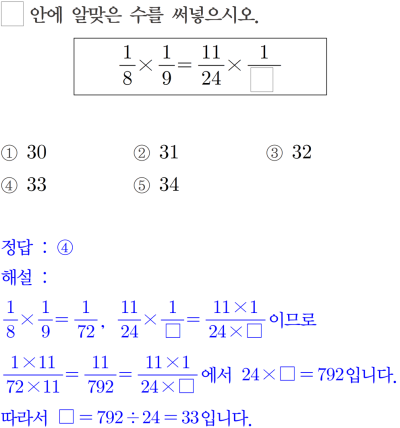 ☐ 안에 알맞은 수를 써넣으시오.

$\frac{1}{8} \times \frac{1}{9} = \frac{11}{24} \times \frac{1}{\square}$

① 30 ② 31 ③ 32
④ 33 ⑤ 34

정답 : ④

해설 :

$\frac{1}{8} \times \frac{1}{9} = \frac{1}{72}$, $\frac{11}{24} \times \frac{1}{\square} = \frac{11 \times 1}{24 \times \square}$ 이므로

$\frac{1 \times 11}{72 \times 11} = \frac{11}{792} = \frac{11 \times 1}{24 \times \square}$ 에서 $24 \times \square = 792$입니다.

따라서 $\square = 792 \div 24 = 33$입니다.